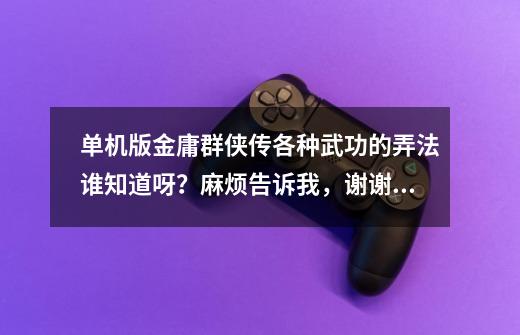 单机版金庸群侠传各种武功的弄法谁知道呀？麻烦告诉我，谢谢...